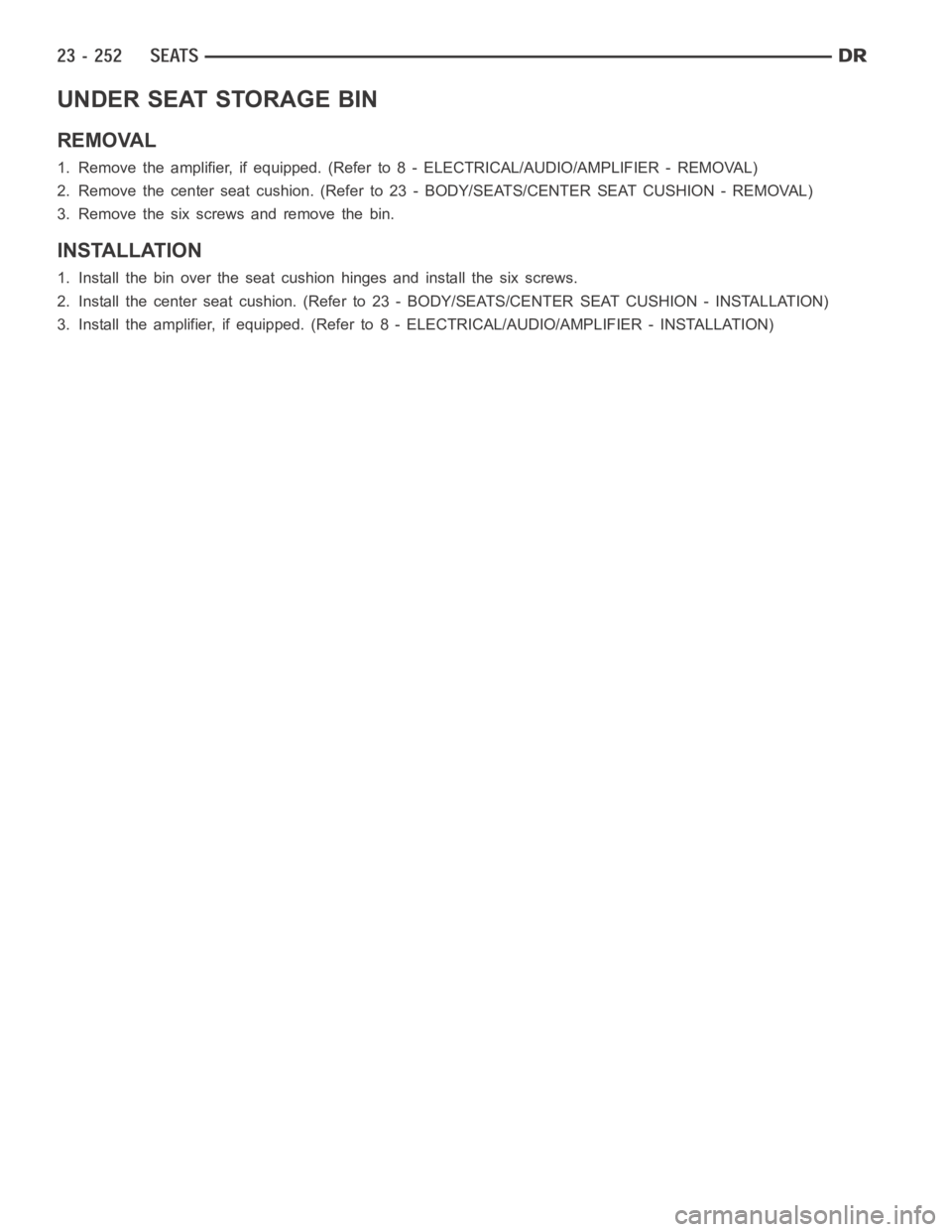 23 - 252 SEATS DR

UNDER SEAT STORAGE BIN

REMOVAL

1. Remove the amplifier, if equipped. (Refer to 8 - ELECTRICAL/AUDIO/AMPLIFIER - REMOVAL)

2. Remove the center seat cushion. (Refer to 23 - BODY/SEATS/CENTER SEAT CUSHION - REMOVAL)

3. Remove the six screws and remove the bin.

INSTALLATION

1. Install the bin over the seat cushion hinges and install the six screws.

2. Install the center seat cushion. (Refer to 23 - BODY/SEATS/CENTER SEAT CUSHION - INSTALLATION)

3. Install the amplifier, if equipped. (Refer to 8 - ELECTRICAL/AUDIO/AMPLIFIER - INSTALLATION)

carmanualsonline.info